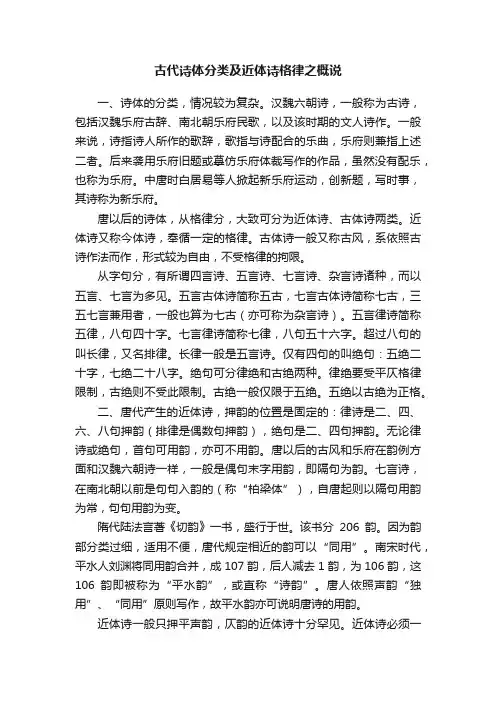 古代诗体分类及近体诗格律之概说

一、诗体的分类，情况较为复杂。汉魏六朝诗，一般称为古诗，包括汉魏乐府古辞、南北朝乐府民歌，以及该时期的文人诗作。一般来说，诗指诗人所作的歌辞，歌指与诗配合的乐曲，乐府则兼指上述二者。后来袭用乐府旧题或摹仿乐府体裁写作的作品，虽然没有配乐，也称为乐府。中唐时白居易等人掀起新乐府运动，创新题，写时事，其诗称为新乐府。

唐以后的诗体，从格律分，大致可分为近体诗、古体诗两类。近体诗又称今体诗，奉循一定的格律。古体诗一般又称古风，系依照古诗作法而作，形式较为自由，不受格律的拘限。

从字句分，有所谓四言诗、五言诗、七言诗、杂言诗诸种，而以五言、七言为多见。五言古体诗简称五古，七言古体诗简称七古，三五七言兼用者，一般也算为七古（亦可称为杂言诗）。五言律诗简称五律，八句四十字。七言律诗简称七律，八句五十六字。超过八句的叫长律，又名排律。长律一般是五言诗。仅有四句的叫绝句：五绝二十字，七绝二十八字。绝句可分律绝和古绝两种。律绝要受平仄格律限制，古绝则不受此限制。古绝一般仅限于五绝。五绝以古绝为正格。

二、唐代产生的近体诗，押韵的位置是固定的：律诗是二、四、六、八句押韵（排律是偶数句押韵），绝句是二、四句押韵。无论律诗或绝句，首句可用韵，亦可不用韵。唐以后的古风和乐府在韵例方面和汉魏六朝诗一样，一般是偶句末字用韵，即隔句为韵。七言诗，在南北朝以前是句句入韵的（称“柏梁体”），自唐起则以隔句用韵为常，句句用韵为变。

隋代陆法言著《切韵》一书，盛行于世。该书分 206 韵。因为韵部分类过细，适用不便，唐代规定相近的韵可以“同用”。南宋时代，平水人刘渊将同用韵合并，成 107 韵，后人减去 1 韵，为 106 韵，这 106 韵即被称为“平水韵”，或直称“诗韵”。唐人依照声韵“独用”、“同用”原则写作，故平水韵亦可说明唐诗的用韵。

近体诗一般只押平声韵，仄韵的近体诗十分罕见。近体诗必须一